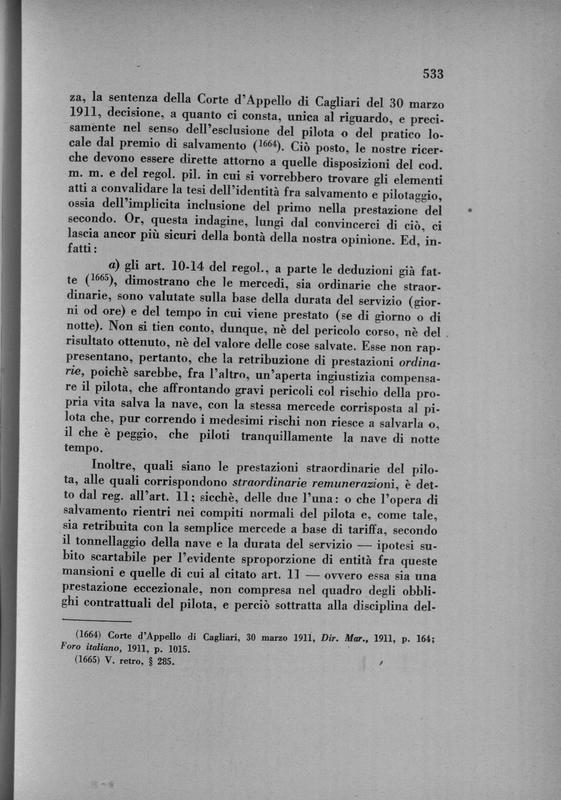 533

za, la sentenza della Corte d'Appello di Cagliari del 30 marzo 1911, decisione, a quanto ci consta, unica al riguardo, e precisamente nel senso dell'esclusione del pilota o del pratico locale dal premio di salvamento ($^{1664}$). Ciò posto, le nostre ricerche devono essere dirette attorno a quelle disposizioni del cod. m. m. e del regol. pil. in cui si vorrebbero trovare gli elementi atti a convalidare la tesi dell'identità fra salvamento e pilotaggio, ossia dell'implicita inclusione del primo nella prestazione del secondo. Or, questa indagine, lungi dal convincerci di ciò, ci lascia ancor più sicuri della bontà della nostra opinione. Ed, infatti:

a) gli art. 10-14 del regol., a parte le deduzioni già fatte ($^{1665}$), dimostrano che le mercedi, sia ordinarie che straordinarie, sono valutate sulla base della durata del servizio (giorni od ore) e del tempo in cui viene prestato (se di giorno o di notte). Non si tien conto, dunque, nè del pericolo corso, nè del risultato ottenuto, nè del valore delle cose salvate. Esse non rappresentano, pertanto, che la retribuzione di prestazioni ordinarie, poichè sarebbe, fra l'altro, un'aperta ingiustizia compensare il pilota, che affrontando gravi pericoli col rischio della propria vita salva la nave, con la stessa mercede corrisposta al pilota che, pur correndo i medesimi rischi non riesce a salvarla o, il che è peggio, che piloti tranquillamente la nave di notte tempo.

Inoltre, quali siano le prestazioni straordinarie del pilota, alle quali corrispondono straordinarie remunerazioni, è detto dal reg. all'art. 11; sicchè, delle due l'una: o che l'opera di salvamento rientri nei compiti normali del pilota e, come tale, sia retribuita con la semplice mercede a base di tariffa, secondo il tonnellaggio della nave e la durata del servizio — ipotesi subito scartabile per l'evidente sproporzione di entità fra queste mansioni e quelle di cui al citato art. 11 — ovvero essa sia una prestazione eccezionale, non compresa nel quadro degli obblighi contrattuali del pilota, e perciò sottratta alla disciplina del-

(1664) Corte d'Appello di Cagliari, 30 marzo 1911, Dir. Mar., 1911, p. 164; Foro italiano, 1911, p. 1015.
(1665) V. retro, § 285.